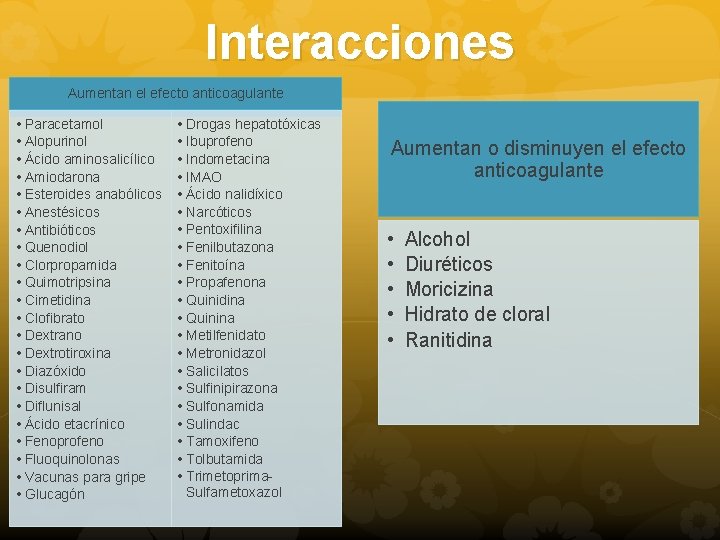 Interacciones

Aumentan el efecto anticoagulante

• Paracetamol
• Alopurinol
• Ácido aminosalicílico
• Amiodarona
• Esteroides anabólicos
• Anestésicos
• Antibióticos
• Quenodiol
• Clorpropamida
• Quimotripsina
• Cimetidina
• Clofibrato
• Dextrano
• Dextrotiroxina
• Diazóxido
• Disulfiram
• Diflunisal
• Ácido etacrínico
• Fenoprofeno
• Fluoquinolonas
• Vacunas para gripe
• Glucagón

• Drogas hepatotóxicas
• Ibuprofeno
• Indometacina
• IMAO
• Ácido nalidíxico
• Narcóticos
• Pentoxifilina
• Fenilbutazona
• Fenitoína
• Propafenona
• Quinidina
• Quinina
• Metilfenidato
• Metronidazol
• Salicilatos
• Sulfinipirazona
• Sulfonamida
• Sulindac
• Tamoxifeno
• Tolbutamida
• Trimetoprima-Sulfametoxazol

Aumentan o disminuyen el efecto anticoagulante

• Alcohol
• Diuréticos
• Moricizina
• Hidrato de cloral
• Ranitidina